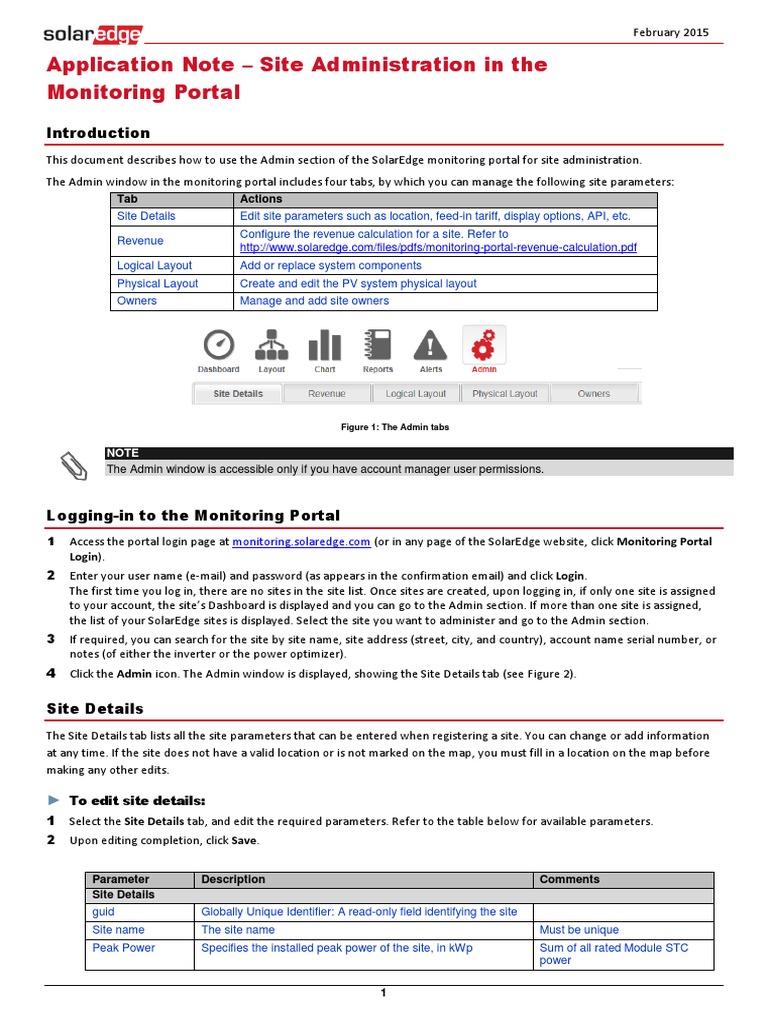 solaredge

February 2015

Application Note – Site Administration in the Monitoring Portal

Introduction

This document describes how to use the Admin section of the SolarEdge monitoring portal for site administration.

The Admin window in the monitoring portal includes four tabs, by which you can manage the following site parameters:

| Tab | Actions |
|---|---|
| Site Details | Edit site parameters such as location, feed-in tariff, display options, API, etc. |
| Revenue | Configure the revenue calculation for a site. Refer to http://www.solaredge.com/files/pdfs/monitoring-portal-revenue-calculation.pdf |
| Logical Layout | Add or replace system components |
| Physical Layout | Create and edit the PV system physical layout |
| Owners | Manage and add site owners |

Dashboard Layout Chart Reports Alerts Admin

Site Details Revenue Logical Layout Physical Layout Owners

Figure 1: The Admin tabs

NOTE
The Admin window is accessible only if you have account manager user permissions.

Logging-in to the Monitoring Portal

1 Access the portal login page at monitoring.solaredge.com (or in any page of the SolarEdge website, click Monitoring Portal Login).

2 Enter your user name (e-mail) and password (as appears in the confirmation email) and click Login.
The first time you log in, there are no sites in the site list. Once sites are created, upon logging in, if only one site is assigned to your account, the site's Dashboard is displayed and you can go to the Admin section. If more than one site is assigned, the list of your SolarEdge sites is displayed. Select the site you want to administer and go to the Admin section.

3 If required, you can search for the site by site name, site address (street, city, and country), account name serial number, or notes (of either the inverter or the power optimizer).

4 Click the Admin icon. The Admin window is displayed, showing the Site Details tab (see Figure 2).

Site Details

The Site Details tab lists all the site parameters that can be entered when registering a site. You can change or add information at any time. If the site does not have a valid location or is not marked on the map, you must fill in a location on the map before making any other edits.

► To edit site details:

1 Select the Site Details tab, and edit the required parameters. Refer to the table below for available parameters.

2 Upon editing completion, click Save.

| Parameter | Description | Comments |
|---|---|---|
| Site Details | | |
| guid | Globally Unique Identifier: A read-only field identifying the site | |
| Site name | The site name | Must be unique |
| Peak Power | Specifies the installed peak power of the site, in kWp | Sum of all rated Module STC power |

1